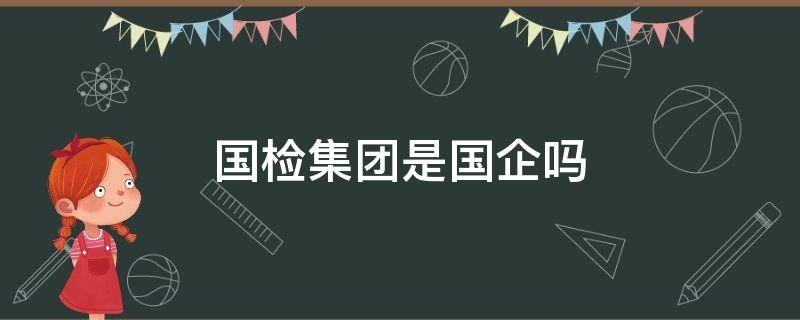 国检集团是国企吗